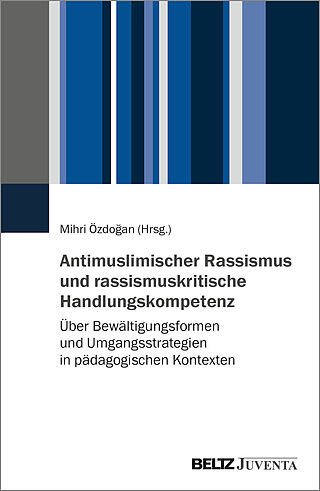 Mihri Özdoğan (Hrsg.)

Antimuslimischer Rassismus und rassismuskritische Handlungskompetenz

Über Bewältigungsformen und Umgangsstrategien in pädagogischen Kontexten

BELTZ JUVENTA